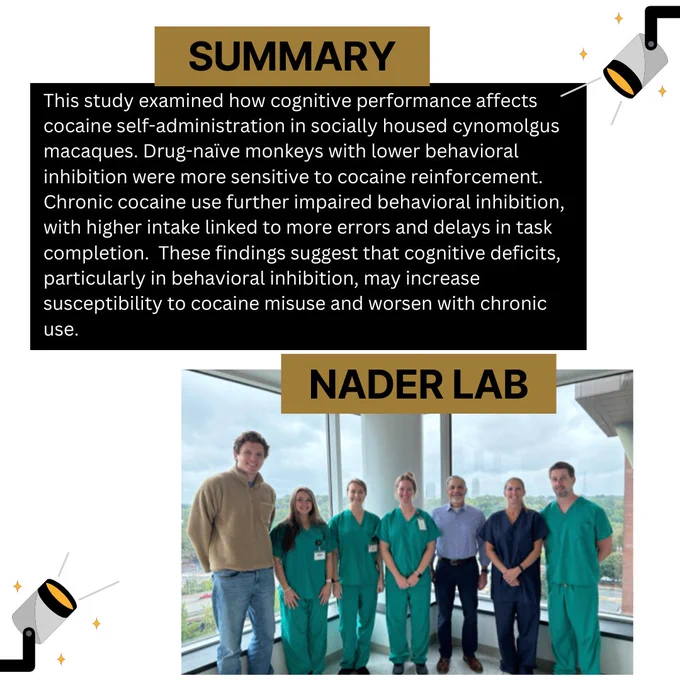 SUMMARY

This study examined how cognitive performance affects cocaine self-administration in socially housed cynomolgus macaques. Drug-naïve monkeys with lower behavioral inhibition were more sensitive to cocaine reinforcement. Chronic cocaine use further impaired behavioral inhibition, with higher intake linked to more errors and delays in task completion.  These findings suggest that cognitive deficits, particularly in behavioral inhibition, may increase susceptibility to cocaine misuse and worsen with chronic use.

NADER LAB